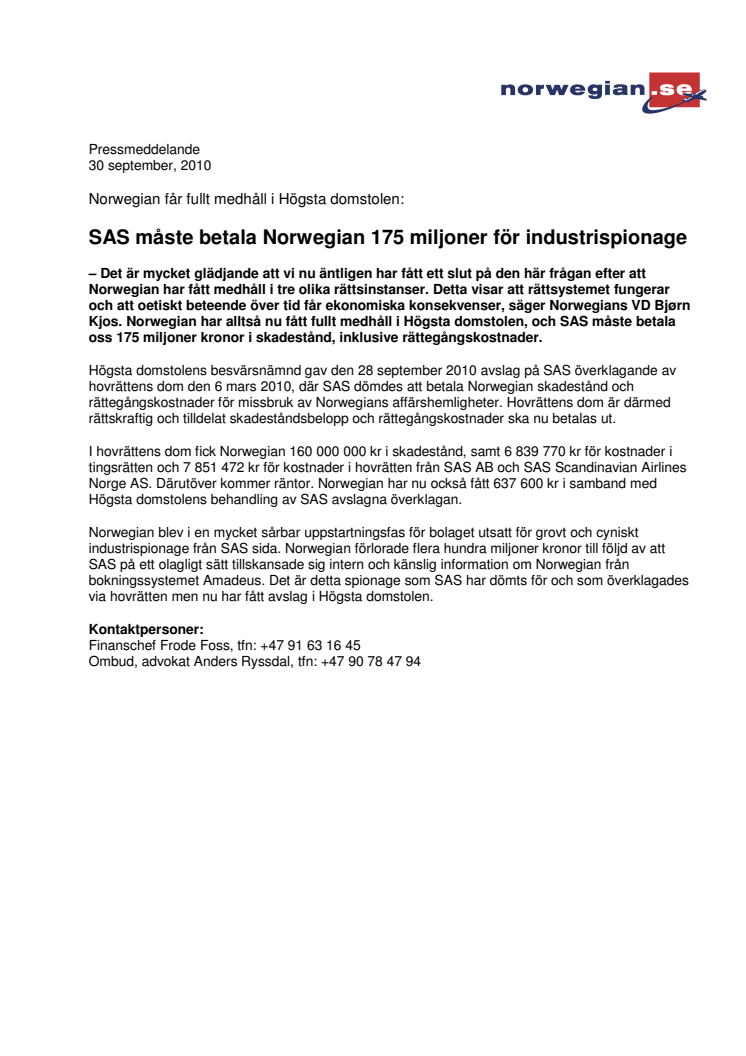 norwegian.se

Pressmeddelande
30 september, 2010

Norwegian får fullt medhåll i Högsta domstolen:

SAS måste betala Norwegian 175 miljoner för industrispionage

– Det är mycket glädjande att vi nu äntligen har fått ett slut på den här frågan efter att Norwegian har fått medhåll i tre olika rättsinstanser. Detta visar att rättsystemet fungerar och att oetiskt beteende över tid får ekonomiska konsekvenser, säger Norwegians VD Bjørn Kjos. Norwegian har alltså nu fått fullt medhåll i Högsta domstolen, och SAS måste betala oss 175 miljoner kronor i skadestånd, inklusive rättegångskostnader.

Högsta domstolens besvärsnämnd gav den 28 september 2010 avslag på SAS överklagande av hovrättens dom den 6 mars 2010, där SAS dömdes att betala Norwegian skadestånd och rättegångskostnader för missbruk av Norwegians affärshemligheter. Hovrättens dom är därmed rättskraftig och tilldelat skadeståndsbelopp och rättegångskostnader ska nu betalas ut.

I hovrättens dom fick Norwegian 160 000 000 kr i skadestånd, samt 6 839 770 kr för kostnader i tingsrätten och 7 851 472 kr för kostnader i hovrätten från SAS AB och SAS Scandinavian Airlines Norge AS. Därutöver kommer räntor. Norwegian har nu också fått 637 600 kr i samband med Högsta domstolens behandling av SAS avslagna överklagan.

Norwegian blev i en mycket sårbar uppstartningsfas för bolaget utsatt för grovt och cyniskt industrispionage från SAS sida. Norwegian förlorade flera hundra miljoner kronor till följd av att SAS på ett olagligt sätt tillskansade sig intern och känslig information om Norwegian från bokningssystemet Amadeus. Det är detta spionage som SAS har dömts för och som överklagades via hovrätten men nu har fått avslag i Högsta domstolen.

Kontaktpersoner:
Finanschef Frode Foss, tfn: +47 91 63 16 45
Ombud, advokat Anders Ryssdal, tfn: +47 90 78 47 94